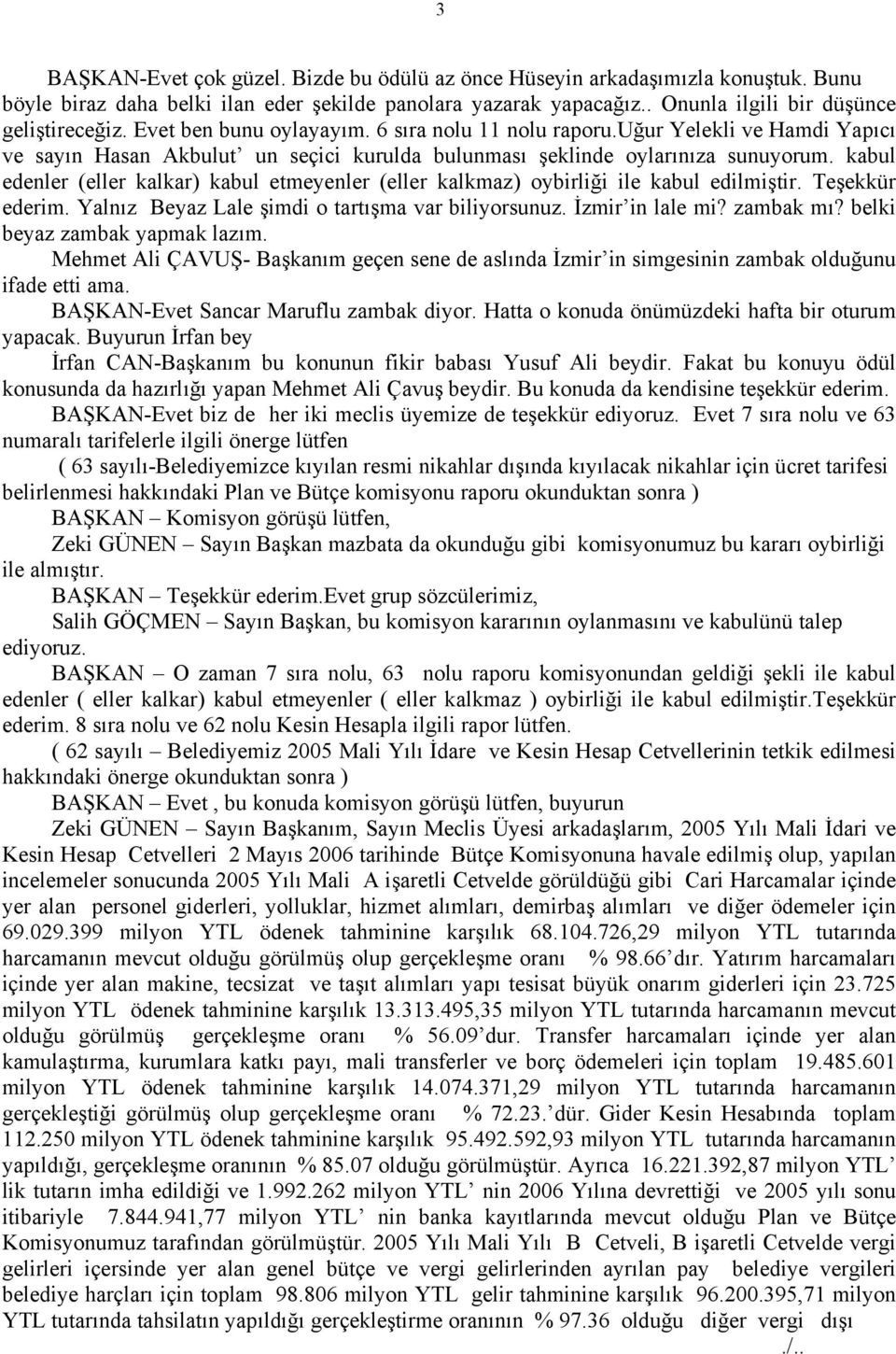 3

BAŞKAN-Evet çok güzel. Bizde bu ödülü az önce Hüseyin arkadaşımızla konuştuk. Bunu böyle biraz daha belki ilan eder şekilde panolara yazarak yapacağız.. Onunla ilgili bir düşünce geliştireceğiz. Evet ben bunu oylayayım. 6 sıra nolu 11 nolu raporu.uğur Yelekli ve Hamdi Yapıcı ve sayın Hasan Akbulut' un seçici kurulda bulunması şeklinde oylarınıza sunuyorum. kabul edenler (eller kalkar) kabul etmeyenler (eller kalkmaz) oybirliği ile kabul edilmiştir. Teşekkür ederim. Yalnız Beyaz Lale şimdi o tartışma var biliyorsunuz. İzmir'in lale mi? zambak mı? belki beyaz zambak yapmak lazım.

Mehmet Ali ÇAVUŞ- Başkanım geçen sene de aslında İzmir'in simgesinin zambak olduğunu ifade etti ama.

BAŞKAN-Evet Sancar Maruflu zambak diyor. Hatta o konuda önümüzdeki hafta bir oturum yapacak. Buyurun İrfan bey

İrfan CAN-Başkanım bu konunun fikir babası Yusuf Ali beydir. Fakat bu konuyu ödül konusunda da hazırlığı yapan Mehmet Ali Çavuş beydir. Bu konuda da kendisine teşekkür ederim.

BAŞKAN-Evet biz de her iki meclis üyemize de teşekkür ediyoruz. Evet 7 sıra nolu ve 63 numaralı tarifelerle ilgili önerge lütfen

( 63 sayılı-Belediyemizce kıyılan resmi nikahlar dışında kıyılacak nikahlar için ücret tarifesi belirlenmesi hakkındaki Plan ve Bütçe komisyonu raporu okunduktan sonra )

BAŞKAN – Komisyon görüşü lütfen,

Zeki GÜNEN – Sayın Başkan mazbata da okunduğu gibi komisyonumuz bu kararı oybirliği ile almıştır.

BAŞKAN – Teşekkür ederim.Evet grup sözcülerimiz,

Salih GÖÇMEN – Sayın Başkan, bu komisyon kararının oylanmasını ve kabulünü talep ediyoruz.

BAŞKAN – O zaman 7 sıra nolu, 63 nolu raporu komisyonundan geldiği şekli ile kabul edenler ( eller kalkar) kabul etmeyenler ( eller kalkmaz ) oybirliği ile kabul edilmiştir.Teşekkür ederim. 8 sıra nolu ve 62 nolu Kesin Hesapla ilgili rapor lütfen.

( 62 sayılı – Belediyemiz 2005 Mali Yılı İdare ve Kesin Hesap Cetvellerinin tetkik edilmesi hakkındaki önerge okunduktan sonra )

BAŞKAN – Evet , bu konuda komisyon görüşü lütfen, buyurun

Zeki GÜNEN – Sayın Başkanım, Sayın Meclis Üyesi arkadaşlarım, 2005 Yılı Mali İdari ve Kesin Hesap Cetvelleri 2 Mayıs 2006 tarihinde Bütçe Komisyonuna havale edilmiş olup, yapılan incelemeler sonucunda 2005 Yılı Mali A işaretli Cetvelde görüldüğü gibi Cari Harcamalar içinde yer alan personel giderleri, yolluklar, hizmet alımları, demirbaş alımları ve diğer ödemeler için 69.029.399 milyon YTL ödenek tahminine karşılık 68.104.726,29 milyon YTL tutarında harcamanın mevcut olduğu görülmüş olup gerçekleşme oranı % 98.66'dır. Yatırım harcamaları içinde yer alan makine, tecsizat ve taşıt alımları yapı tesisat büyük onarım giderleri için 23.725 milyon YTL ödenek tahminine karşılık 13.313.495,35 milyon YTL tutarında harcamanın mevcut olduğu görülmüş gerçekleşme oranı % 56.09'dur. Transfer harcamaları içinde yer alan kamulaştırma, kurumlara katkı payı, mali transferler ve borç ödemeleri için toplam 19.485.601 milyon YTL ödenek tahminine karşılık 14.074.371,29 milyon YTL tutarında harcamanın gerçekleştiği görülmüş olup gerçekleşme oranı % 72.23.'dür. Gider Kesin Hesabında toplam 112.250 milyon YTL ödenek tahminine karşılık 95.492.592,93 milyon YTL tutarında harcamanın yapıldığı, gerçekleşme oranının % 85.07 olduğu görülmüştür. Ayrıca 16.221.392,87 milyon YTL' lik tutarın imha edildiği ve 1.992.262 milyon YTL' nin 2006 Yılına devrettiği ve 2005 yılı sonu itibariyle 7.844.941,77 milyon YTL' nin banka kayıtlarında mevcut olduğu Plan ve Bütçe Komisyonumuz tarafından görülmüştür. 2005 Yılı Mali Yılı B Cetveli, B işaretli Cetvelde vergi gelirleri içersinde yer alan genel bütçe ve vergi gelirlerinden ayrılan pay belediye vergileri belediye harçları için toplam 98.806 milyon YTL gelir tahminine karşılık 96.200.395,71 milyon YTL tutarında tahsilatın yapıldığı gerçekleştirme oranının % 97.36 olduğu diğer vergi dışı

./..